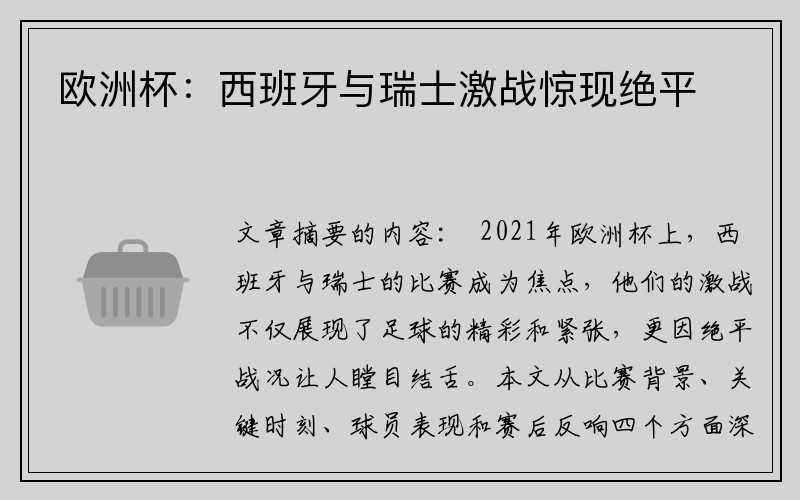 欧洲杯：西班牙与瑞士激战惊现绝平

文章摘要的内容： 2021年欧洲杯上，西班牙与瑞士的比赛成为焦点，他们的激战不仅展现了足球的精彩和紧张，更因绝平战况让人瞠目结舌。本文从比赛背景、关键时刻、球员表现和赛后反响四个方面深